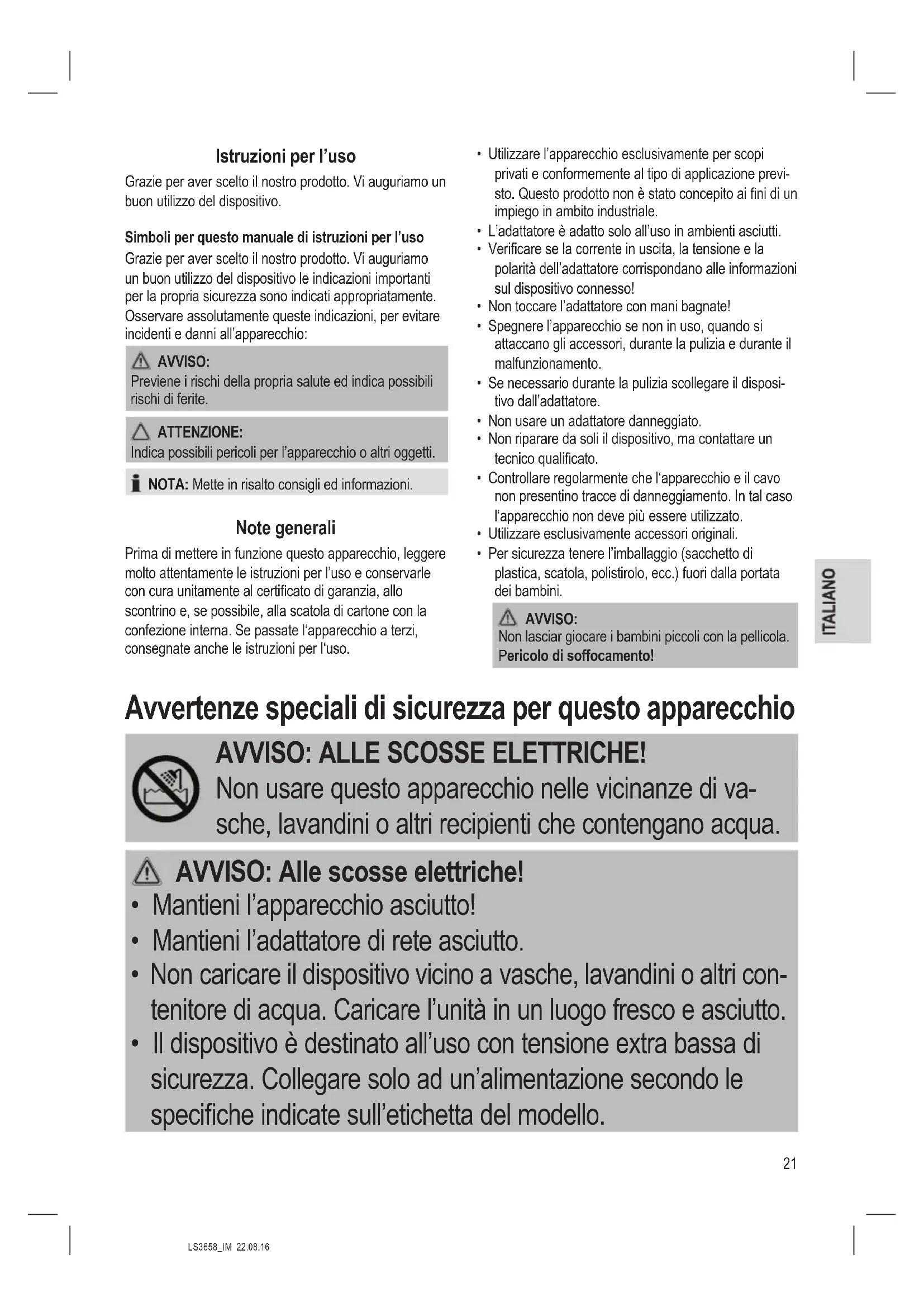 Istruzioni per l'uso

Grazie per aver scelto il nostro prodotto. Vi auguriamo un buon utilizzo del dispositivo.

Simboli per questo manuale di istruzioni per l'uso

Grazie per aver scelto il nostro prodotto. Vi auguriamo un buon utilizzo del dispositivo le indicazioni importanti per la propria sicurezza sono indicati appropriatamente. Osservare assolutamente queste indicazioni, per evitare incidenti e danni all'apparecchio:

AVVISO:
Previene i rischi della propria salute ed indica possibili rischi di ferite.

ATTENZIONE:
Indica possibili pericoli per l'apparecchio o altri oggetti.

NOTA: Mette in risalto consigli ed informazioni.

Note generali

Prima di mettere in funzione questo apparecchio, leggere molto attentamente le istruzioni per l'uso e conservarle con cura unitamente al certificato di garanzia, allo scontrino e, se possibile, alla scatola di cartone con la confezione interna. Se passate l'apparecchio a terzi, consegnate anche le istruzioni per l'uso.

• Utilizzare l'apparecchio esclusivamente per scopi privati e conformemente al tipo di applicazione previsto. Questo prodotto non è stato concepito ai fini di un impiego in ambito industriale.
• L'adattatore è adatto solo all'uso in ambienti asciutti.
• Verificare se la corrente in uscita, la tensione e la polarità dell'adattatore corrispondano alle informazioni sul dispositivo connesso!
• Non toccare l'adattatore con mani bagnate!
• Spegnere l'apparecchio se non in uso, quando si attaccano gli accessori, durante la pulizia e durante il malfunzionamento.
• Se necessario durante la pulizia scollegare il dispositivo dall'adattatore.
• Non usare un adattatore danneggiato.
• Non riparare da soli il dispositivo, ma contattare un tecnico qualificato.
• Controllare regolarmente che l'apparecchio e il cavo non presentino tracce di danneggiamento. In tal caso l'apparecchio non deve più essere utilizzato.
• Utilizzare esclusivamente accessori originali.
• Per sicurezza tenere l'imballaggio (sacchetto di plastica, scatola, polistirolo, ecc.) fuori dalla portata dei bambini.

AVVISO:
Non lasciar giocare i bambini piccoli con la pellicola. Pericolo di soffocamento!

ITALIANO

Avvertenze speciali di sicurezza per questo apparecchio

AVVISO: ALLE SCOSSE ELETTRICHE!
Non usare questo apparecchio nelle vicinanze di vasche, lavandini o altri recipienti che contengano acqua.

AVVISO: Alle scosse elettriche!
• Mantieni l'apparecchio asciutto!
• Mantieni l'adattatore di rete asciutto.
• Non caricare il dispositivo vicino a vasche, lavandini o altri contenitore di acqua. Caricare l'unità in un luogo fresco e asciutto.
• Il dispositivo è destinato all'uso con tensione extra bassa di sicurezza. Collegare solo ad un'alimentazione secondo le specifiche indicate sull'etichetta del modello.

21

LS3658_IM 22.08.16